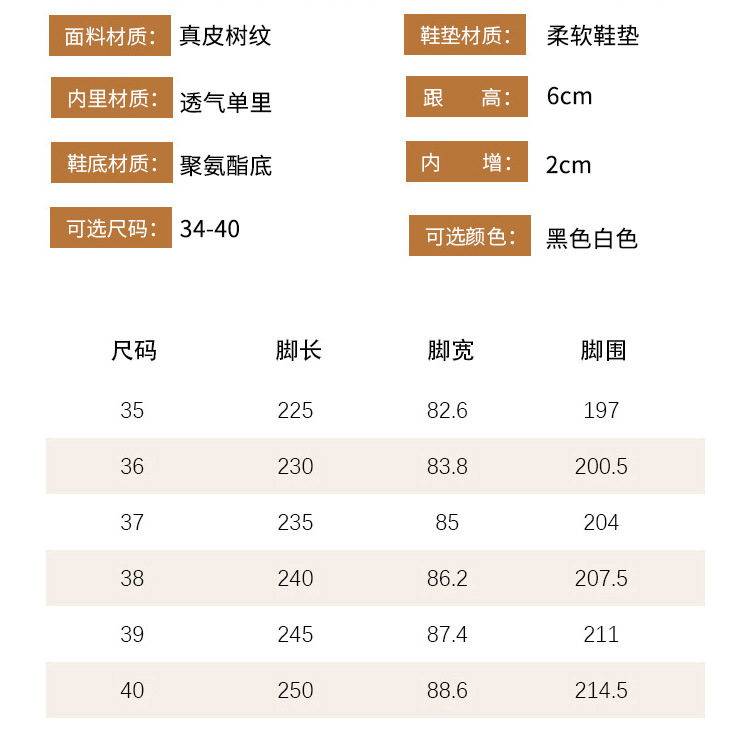 面料材质: 真皮树纹

内里材质: 透气单里

鞋底材质: 聚氨酯底

可选尺码: 34-40

鞋垫材质: 柔软鞋垫

跟 高: 6cm

内 增: 2cm

可选颜色: 黑色白色

| 尺码 | 脚长 | 脚宽 | 脚围 |
|---|---|---|---|
| 35 | 225 | 82.6 | 197 |
| 36 | 230 | 83.8 | 200.5 |
| 37 | 235 | 85 | 204 |
| 38 | 240 | 86.2 | 207.5 |
| 39 | 245 | 87.4 | 211 |
| 40 | 250 | 88.6 | 214.5 |